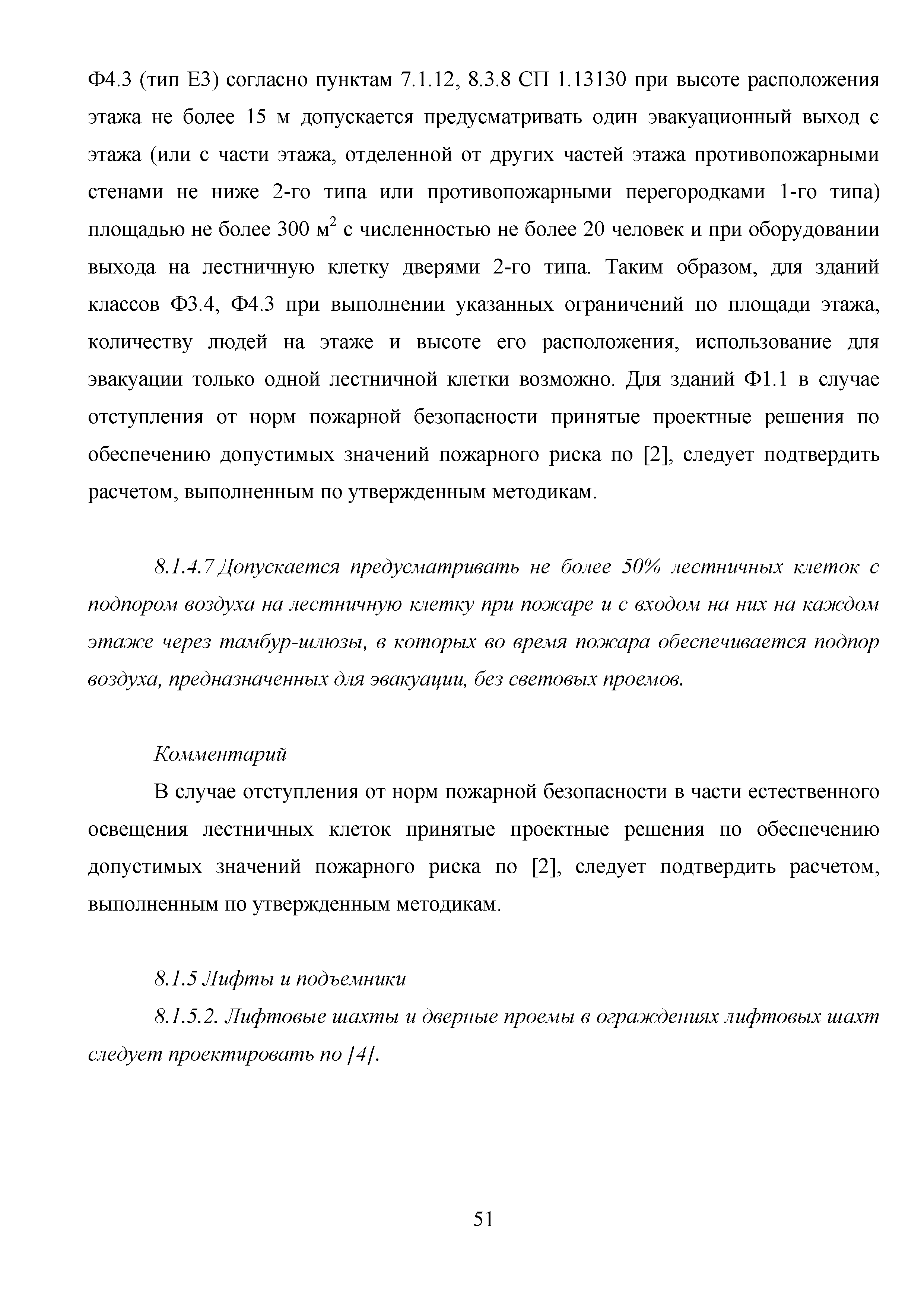 Ф4.3 (тип Е3) согласно пунктам 7.1.12, 8.3.8 СП 1.13130 при высоте расположения этажа не более 15 м допускается предусматривать один эвакуационный выход с этажа (или с части этажа, отделенной от других частей этажа противопожарными стенами не ниже 2-го типа или противопожарными перегородками 1-го типа) площадью не более 300 м$^2$ с численностью не более 20 человек и при оборудовании выхода на лестничную клетку дверями 2-го типа. Таким образом, для зданий классов Ф3.4, Ф4.3 при выполнении указанных ограничений по площади этажа, количеству людей на этаже и высоте его расположения, использование для эвакуации только одной лестничной клетки возможно. Для зданий Ф1.1 в случае отступления от норм пожарной безопасности принятые проектные решения по обеспечению допустимых значений пожарного риска по [2], следует подтвердить расчетом, выполненным по утвержденным методикам.

8.1.4.7 Допускается предусматривать не более 50% лестничных клеток с подпором воздуха на лестничную клетку при пожаре и с входом на них на каждом этаже через тамбур-шлюзы, в которых во время пожара обеспечивается подпор воздуха, предназначенных для эвакуации, без световых проемов.

Комментарий

В случае отступления от норм пожарной безопасности в части естественного освещения лестничных клеток принятые проектные решения по обеспечению допустимых значений пожарного риска по [2], следует подтвердить расчетом, выполненным по утвержденным методикам.

8.1.5 Лифты и подъемники

8.1.5.2. Лифтовые шахты и дверные проемы в ограждениях лифтовых шахт следует проектировать по [4].

51